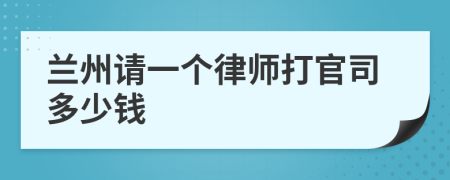 兰州请一个律师打官司多少钱